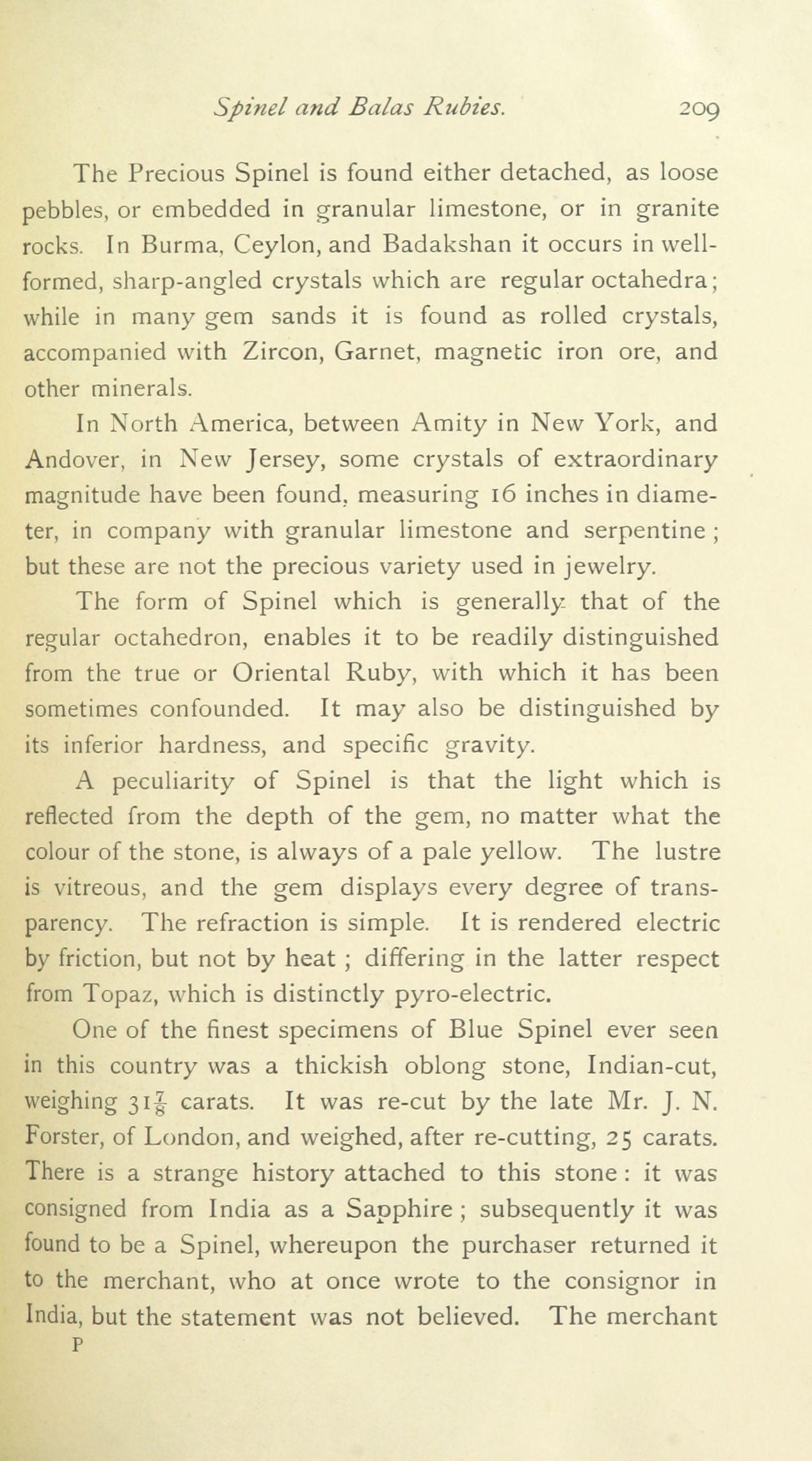 Spinel and Balas Rubies. 209

The Precious Spinel is found either detached, as loose pebbles, or embedded in granular limestone, or in granite rocks. In Burma, Ceylon, and Badakshan it occurs in well-formed, sharp-angled crystals which are regular octahedra; while in many gem sands it is found as rolled crystals, accompanied with Zircon, Garnet, magnetic iron ore, and other minerals.

In North America, between Amity in New York, and Andover, in New Jersey, some crystals of extraordinary magnitude have been found, measuring 16 inches in diameter, in company with granular limestone and serpentine; but these are not the precious variety used in jewelry.

The form of Spinel which is generally that of the regular octahedron, enables it to be readily distinguished from the true or Oriental Ruby, with which it has been sometimes confounded. It may also be distinguished by its inferior hardness, and specific gravity.

A peculiarity of Spinel is that the light which is reflected from the depth of the gem, no matter what the colour of the stone, is always of a pale yellow. The lustre is vitreous, and the gem displays every degree of transparency. The refraction is simple. It is rendered electric by friction, but not by heat; differing in the latter respect from Topaz, which is distinctly pyro-electric.

One of the finest specimens of Blue Spinel ever seen in this country was a thickish oblong stone, Indian-cut, weighing $31\frac{7}{8}$ carats. It was re-cut by the late Mr. J. N. Forster, of London, and weighed, after re-cutting, 25 carats. There is a strange history attached to this stone: it was consigned from India as a Sapphire; subsequently it was found to be a Spinel, whereupon the purchaser returned it to the merchant, who at once wrote to the consignor in India, but the statement was not believed. The merchant

P